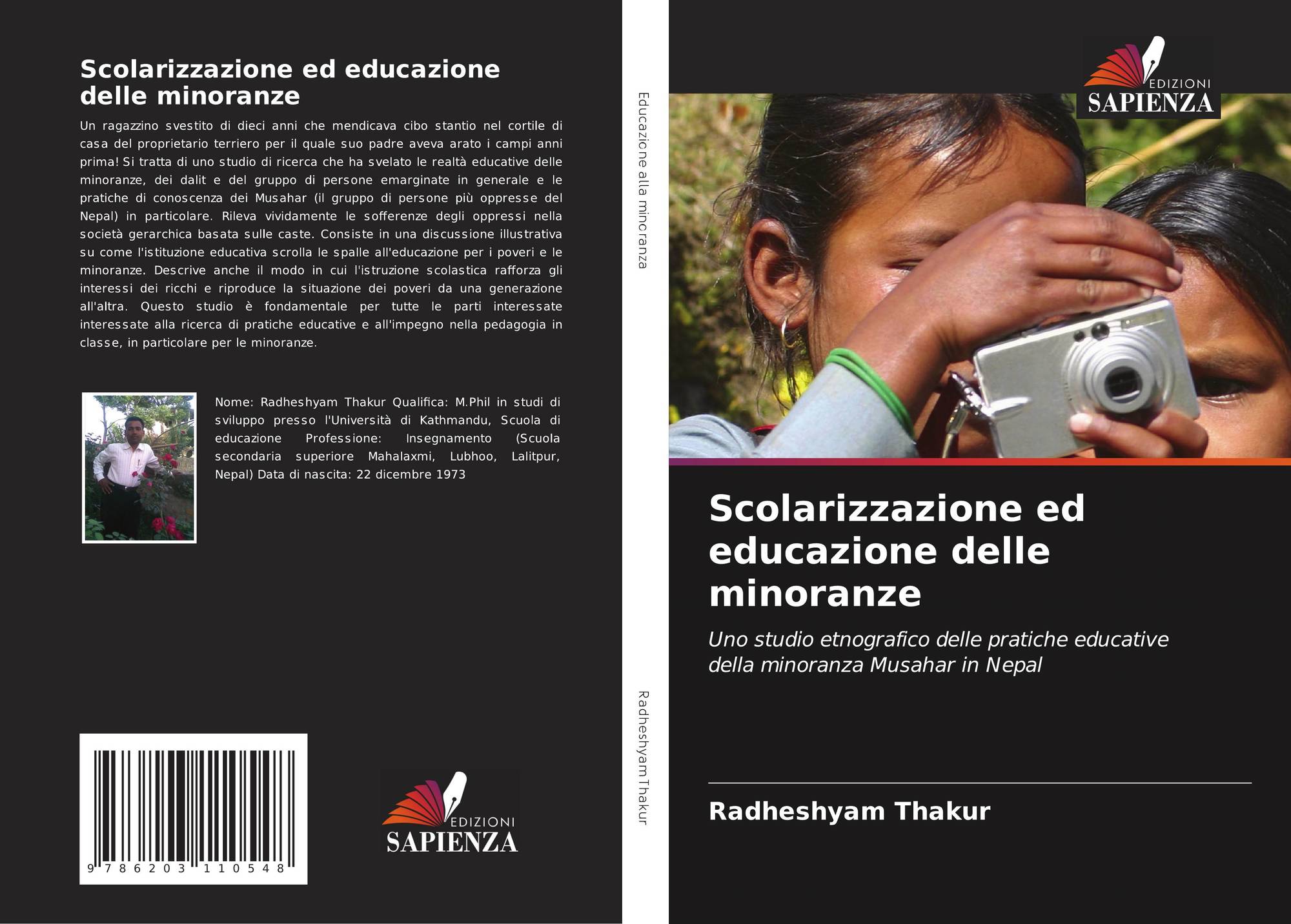 Scolarizzazione ed educazione delle minoranze

Un ragazzino svestito di dieci anni che mendicava cibo stantio nel cortile di casa del proprietario terriero per il quale suo padre aveva arato i campi anni prima! Si tratta di uno studio di ricerca che ha svelato le realtà educative delle minoranze, dei dalit e del gruppo di persone emarginate in generale e le pratiche di conoscenza dei Musahar (il gruppo di persone più oppresse del Nepal) in particolare. Rileva vividamente le sofferenze degli oppressi nella società gerarchica basata sulle caste. Consiste in una discussione illustrativa su come l'istituzione educativa scrolla le spalle all'educazione per i poveri e le minoranze. Descrive anche il modo in cui l'istruzione scolastica rafforza gli interessi dei ricchi e riproduce la situazione dei poveri da una generazione all'altra. Questo studio è fondamentale per tutte le parti interessate interessate alla ricerca di pratiche educative e all'impegno nella pedagogia in classe, in particolare per le minoranze.

Nome: Radheshyam Thakur Qualifica: M.Phil in studi di sviluppo presso l'Università di Kathmandu, Scuola di educazione Professione: Insegnamento (Scuola secondaria superiore Mahalaxmi, Lubhoo, Lalitpur, Nepal) Data di nascita: 22 dicembre 1973

9 786203 110548

EDIZIONI
SAPIENZA

Educazione alla minoranza

Radheshyam Thakur

EDIZIONI
SAPIENZA

Scolarizzazione ed educazione delle minoranze

Uno studio etnografico delle pratiche educative della minoranza Musahar in Nepal

Radheshyam Thakur